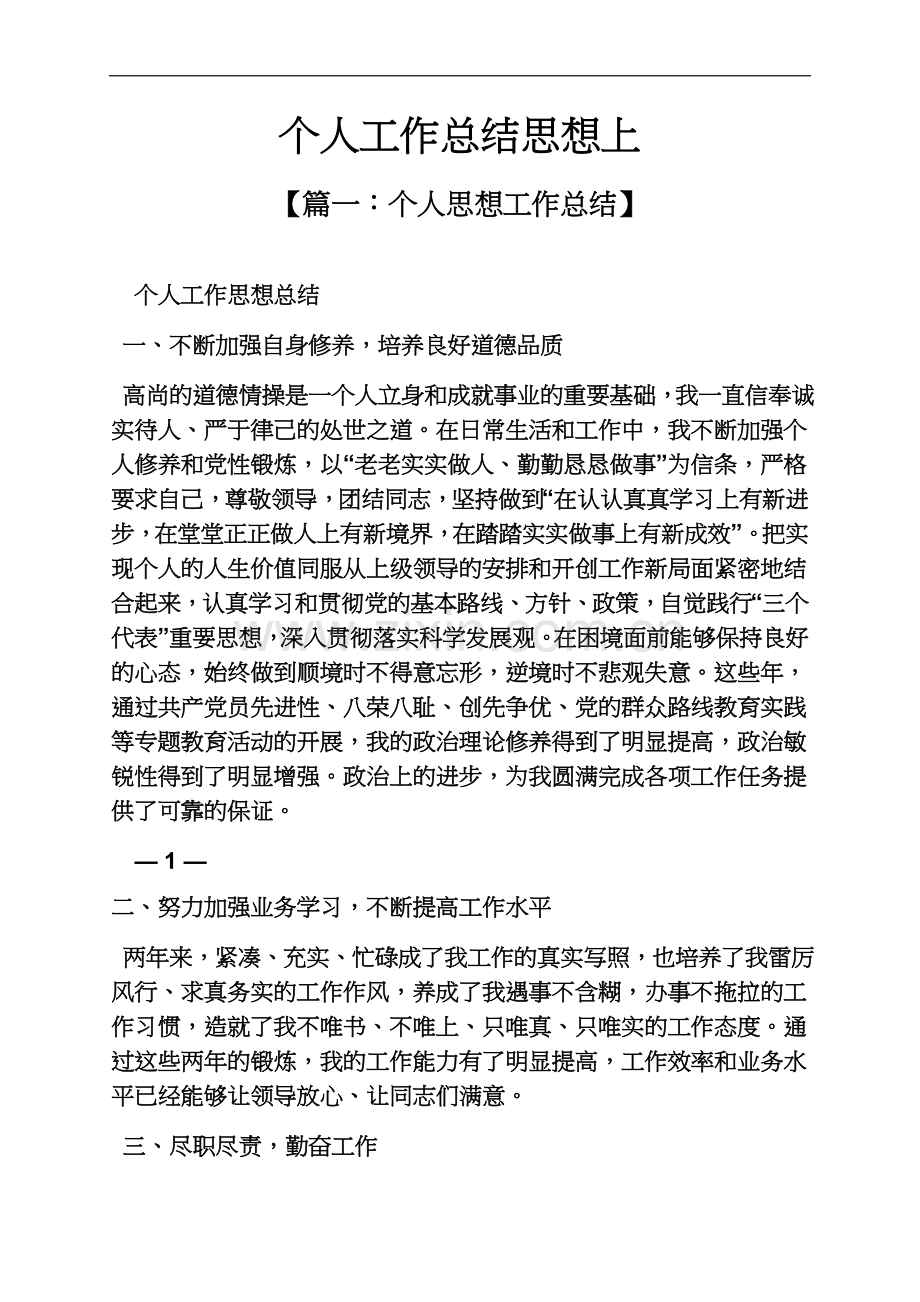 个人工作总结思想上

【篇一：个人思想工作总结】

个人工作思想总结

一、不断加强自身修养，培养良好道德品质

高尚的道德情操是一个人立身和成就事业的重要基础，我一直信奉诚实待人、严于律己的处世之道。在日常生活和工作中，我不断加强个人修养和党性锻炼，以“老老实实做人、勤勤恳恳做事”为信条，严格要求自己，尊敬领导，团结同志，坚持做到“在认认真真学习上有新进步，在堂堂正正做人上有新境界，在踏踏实实做事上有新成效”。把实现个人的人生价值同服从上级领导的安排和开创工作新局面紧密地结合起来，认真学习和贯彻党的基本路线、方针、政策，自觉践行“三个代表”重要思想，深入贯彻落实科学发展观。在困境面前能够保持良好的心态，始终做到顺境时不得意忘形，逆境时不悲观失意。这些年，通过共产党员先进性、八荣八耻、创先争优、党的群众路线教育实践等专题教育活动的开展，我的政治理论修养得到了明显提高，政治敏锐性得到了明显增强。政治上的进步，为我圆满完成各项工作任务提供了可靠的保证。

— 1 —

二、努力加强业务学习，不断提高工作水平

两年来，紧凑、充实、忙碌成了我工作的真实写照，也培养了我雷厉风行、求真务实的工作作风，养成了我遇事不含糊，办事不拖拉的工作习惯，造就了我不唯书、不唯上、只唯真、只唯实的工作态度。通过这些两年的锻炼，我的工作能力有了明显提高，工作效率和业务水平已经能够让领导放心、让同志们满意。

三、尽职尽责，勤奋工作